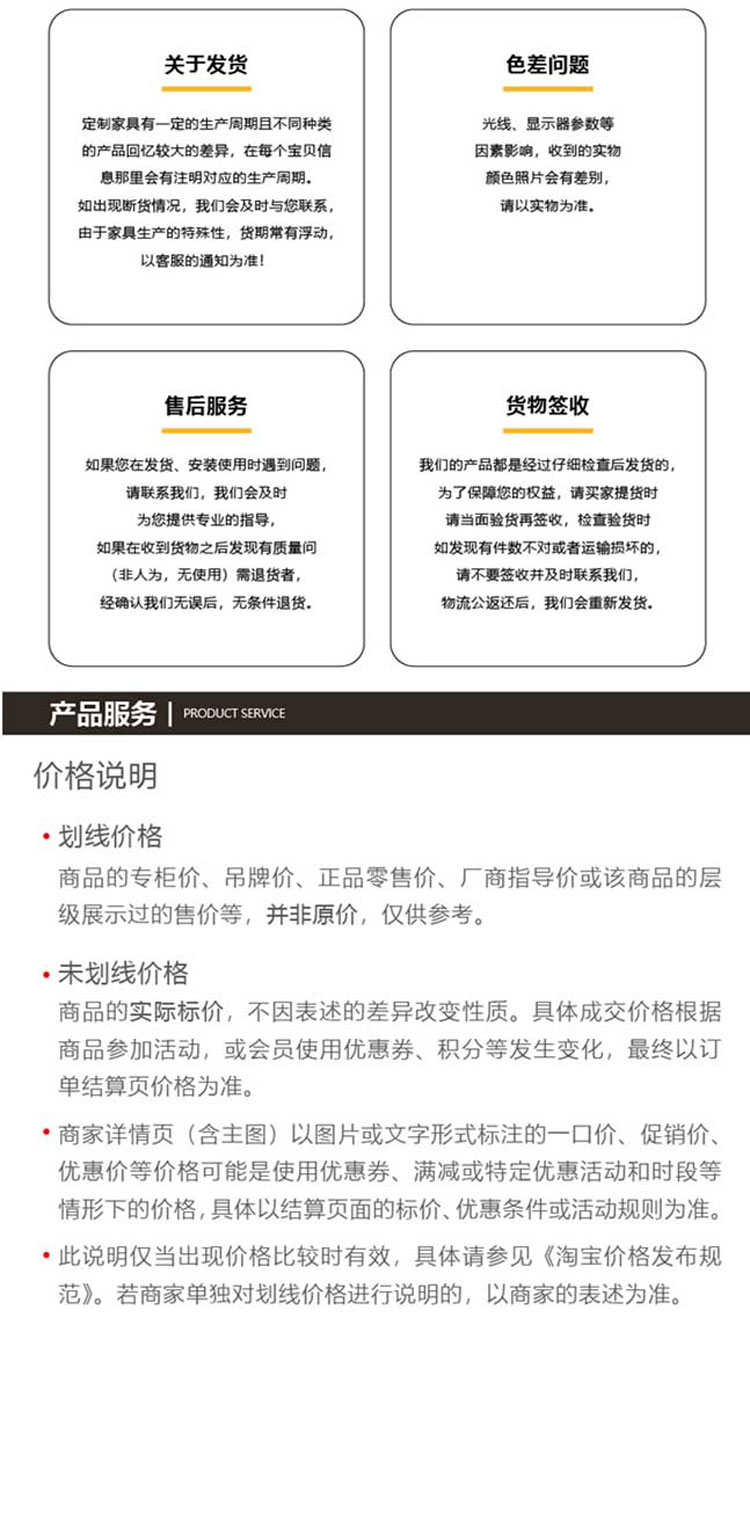 关于发货

定制家具有一定的生产周期且不同种类的产品回忆较大的差异，在每个宝贝信息那里会有注明对应的生产周期。如出现断货情况，我们会及时与您联系，由于家具生产的特殊性，货期常有浮动，以客服的通知为准！

色差问题

光线、显示器参数等因素影响，收到的实物颜色照片会有差别，请以实物为准。

售后服务

如果您在发货、安装使用时遇到问题，请联系我们，我们会及时为您提供专业的指导，如果在收到货物之后发现有质量问（非人为，无使用）需退货者，经确认我们无误后，无条件退货。

货物签收

我们的产品都是经过仔细检查后发货的，为了保障您的权益，请买家提货时请当面验货再签收，检查验货时如发现有件数不对或者运输损坏的，请不要签收并及时联系我们，物流公返还后，我们会重新发货。

产品服务 | PRODUCT SERVICE

价格说明

• 划线价格
商品的专柜价、吊牌价、正品零售价、厂商指导价或该商品的层级展示过的售价等，并非原价，仅供参考。

• 未划线价格
商品的实际标价，不因表述的差异改变性质。具体成交价格根据商品参加活动，或会员使用优惠券、积分等发生变化，最终以订单结算页价格为准。

• 商家详情页（含主图）以图片或文字形式标注的一口价、促销价、优惠价等价格可能是使用优惠券、满减或特定优惠活动和时段等情形下的价格，具体以结算页面的标价、优惠条件或活动规则为准。

• 此说明仅当出现价格比较时有效，具体请参见《淘宝价格发布规范》。若商家单独对划线价格进行说明的，以商家的表述为准。